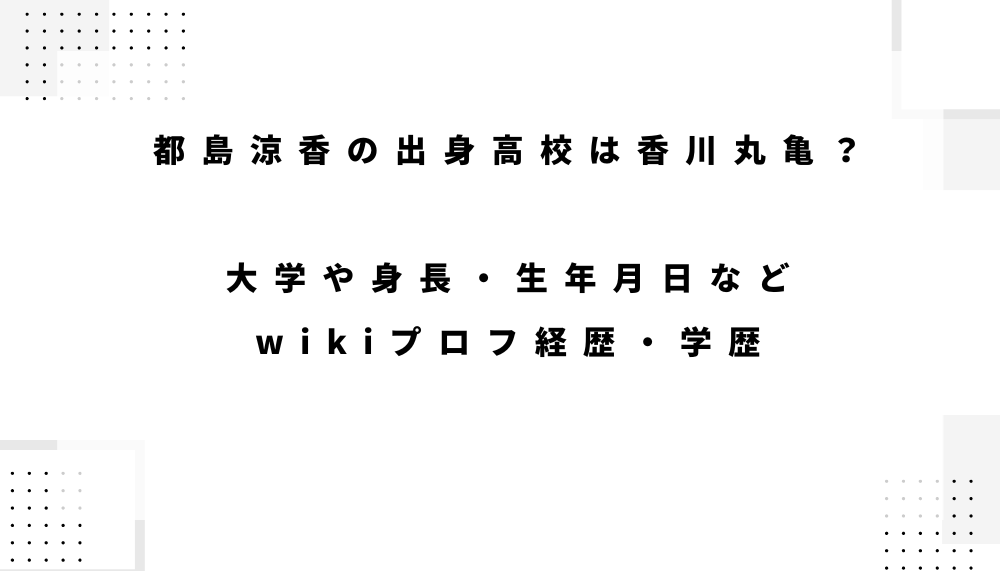 都島涼香の出身高校は香川丸亀？

大学や身長・生年月日など
wikiプロフ経歴・学歴